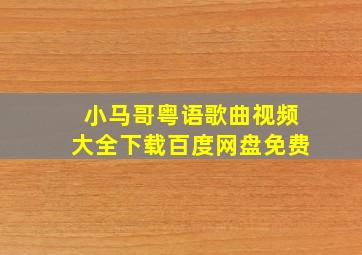 小马哥粤语歌曲视频
大全下载百度网盘免费